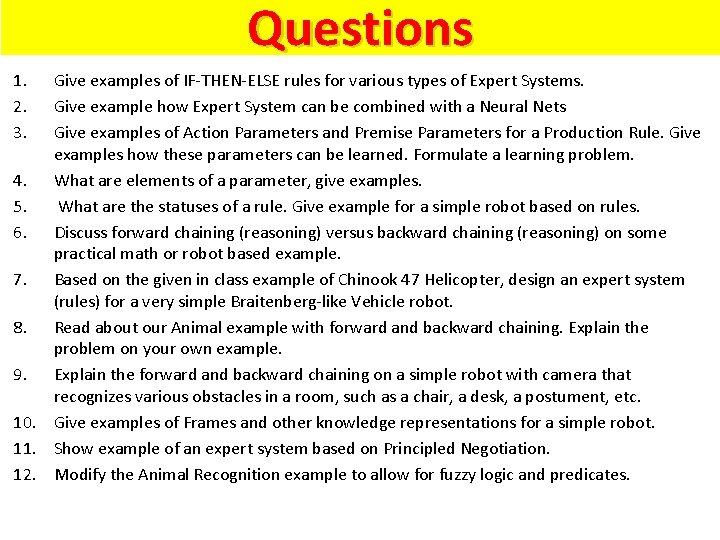 Questions

1. Give examples of IF-THEN-ELSE rules for various types of Expert Systems.
2. Give example how Expert System can be combined with a Neural Nets
3. Give examples of Action Parameters and Premise Parameters for a Production Rule. Give examples how these parameters can be learned. Formulate a learning problem.
4. What are elements of a parameter, give examples.
5. What are the statuses of a rule. Give example for a simple robot based on rules.
6. Discuss forward chaining (reasoning) versus backward chaining (reasoning) on some practical math or robot based example.
7. Based on the given in class example of Chinook 47 Helicopter, design an expert system (rules) for a very simple Braitenberg-like Vehicle robot.
8. Read about our Animal example with forward and backward chaining. Explain the problem on your own example.
9. Explain the forward and backward chaining on a simple robot with camera that recognizes various obstacles in a room, such as a chair, a desk, a postument, etc.
10. Give examples of Frames and other knowledge representations for a simple robot.
11. Show example of an expert system based on Principled Negotiation.
12. Modify the Animal Recognition example to allow for fuzzy logic and predicates.